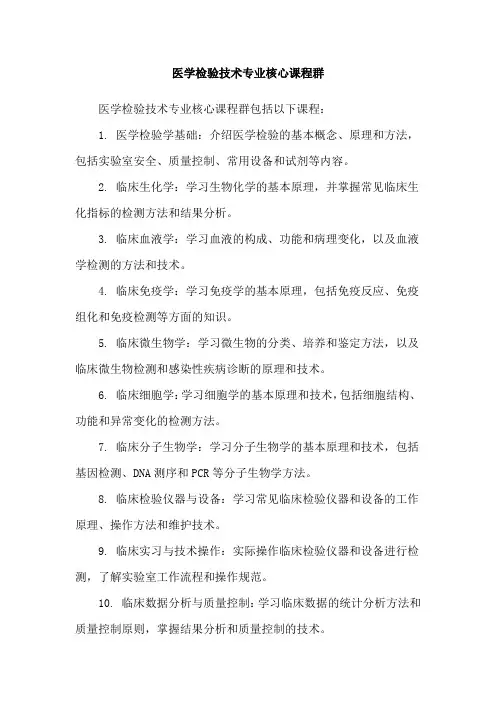 医学检验技术专业核心课程群

医学检验技术专业核心课程群包括以下课程：

1. 医学检验学基础：介绍医学检验的基本概念、原理和方法，包括实验室安全、质量控制、常用设备和试剂等内容。

2. 临床生化学：学习生物化学的基本原理，并掌握常见临床生化指标的检测方法和结果分析。

3. 临床血液学：学习血液的构成、功能和病理变化，以及血液学检测的方法和技术。

4. 临床免疫学：学习免疫学的基本原理，包括免疫反应、免疫组化和免疫检测等方面的知识。

5. 临床微生物学：学习微生物的分类、培养和鉴定方法，以及临床微生物检测和感染性疾病诊断的原理和技术。

6. 临床细胞学：学习细胞学的基本原理和技术，包括细胞结构、功能和异常变化的检测方法。

7. 临床分子生物学：学习分子生物学的基本原理和技术，包括基因检测、DNA 测序和 PCR 等分子生物学方法。

8. 临床检验仪器与设备：学习常见临床检验仪器和设备的工作原理、操作方法和维护技术。

9. 临床实习与技术操作：实际操作临床检验仪器和设备进行检测，了解实验室工作流程和操作规范。

10. 临床数据分析与质量控制：学习临床数据的统计分析方法和质量控制原则，掌握结果分析和质量控制的技术。